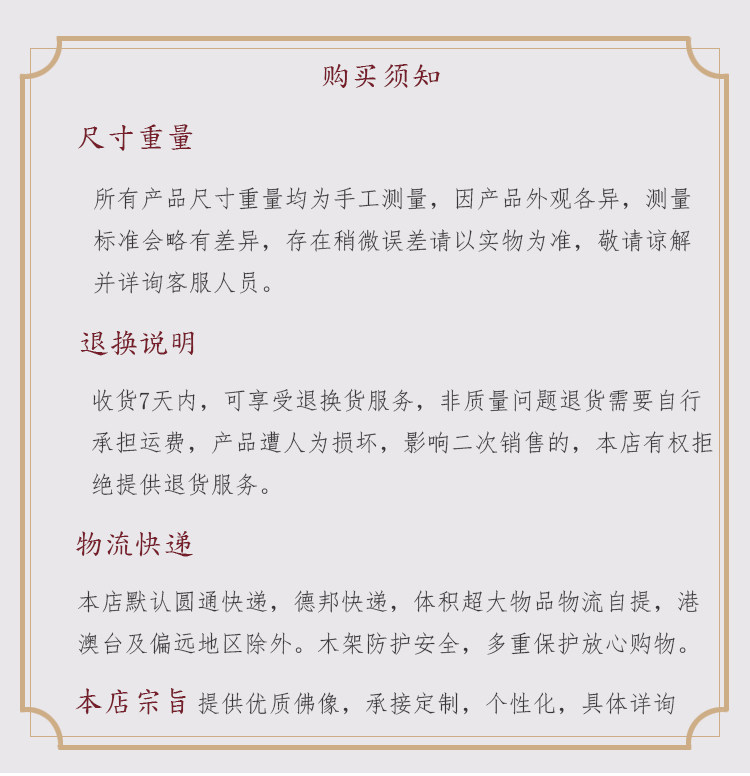 购买须知

尺寸重量

所有产品尺寸重量均为手工测量，因产品外观各异，测量标准会略有差异，存在稍微误差请以实物为准，敬请谅解并详询客服人员。

退换说明

收货7天内，可享受退换货服务，非质量问题退货需要自行承担运费，产品遭人为损坏，影响二次销售的，本店有权拒绝提供退货服务。

物流快递

本店默认圆通快递，德邦快递，体积超大物品物流自提，港澳台及偏远地区除外。木架防护安全，多重保护放心购物。

本店宗旨 提供优质佛像，承接定制，个性化，具体详询